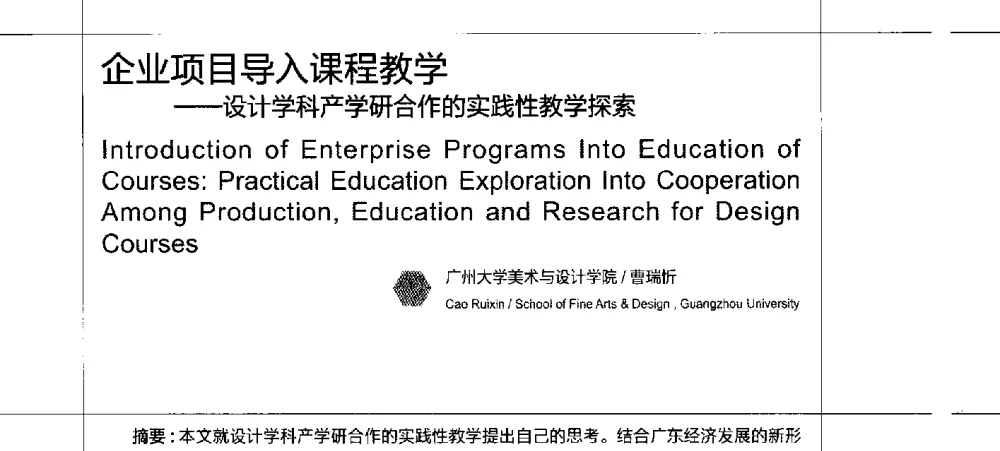 企业项目导入课程教学
——设计学科产学研合作的实践性教学探索

Introduction of Enterprise Programs Into Education of Courses: Practical Education Exploration Into Cooperation Among Production, Education and Research for Design Courses

广州大学美术与设计学院 / 曹瑞忻
Cao Ruixin / School of Fine Arts & Design , Guangzhou University

摘要：本文就设计学科产学研合作的实践性教学提出自己的思考。结合广东经济发展的新形